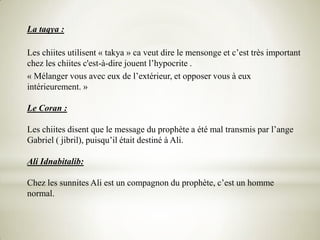 La taqya :

Les chiites utilisent « takya » ca veut dire le mensonge et c'est très important chez les chiites c'est-à-dire jouent l'hypocrite .
« Mélanger vous avec eux de l'extérieur, et opposer vous à eux intérieurement. »

Le Coran :

Les chiites disent que le message du prophète a été mal transmis par l'ange Gabriel ( jibril), puisqu'il était destiné à Ali.

Ali Idnabitalib:

Chez les sunnites Ali est un compagnon du prophète, c'est un homme normal.